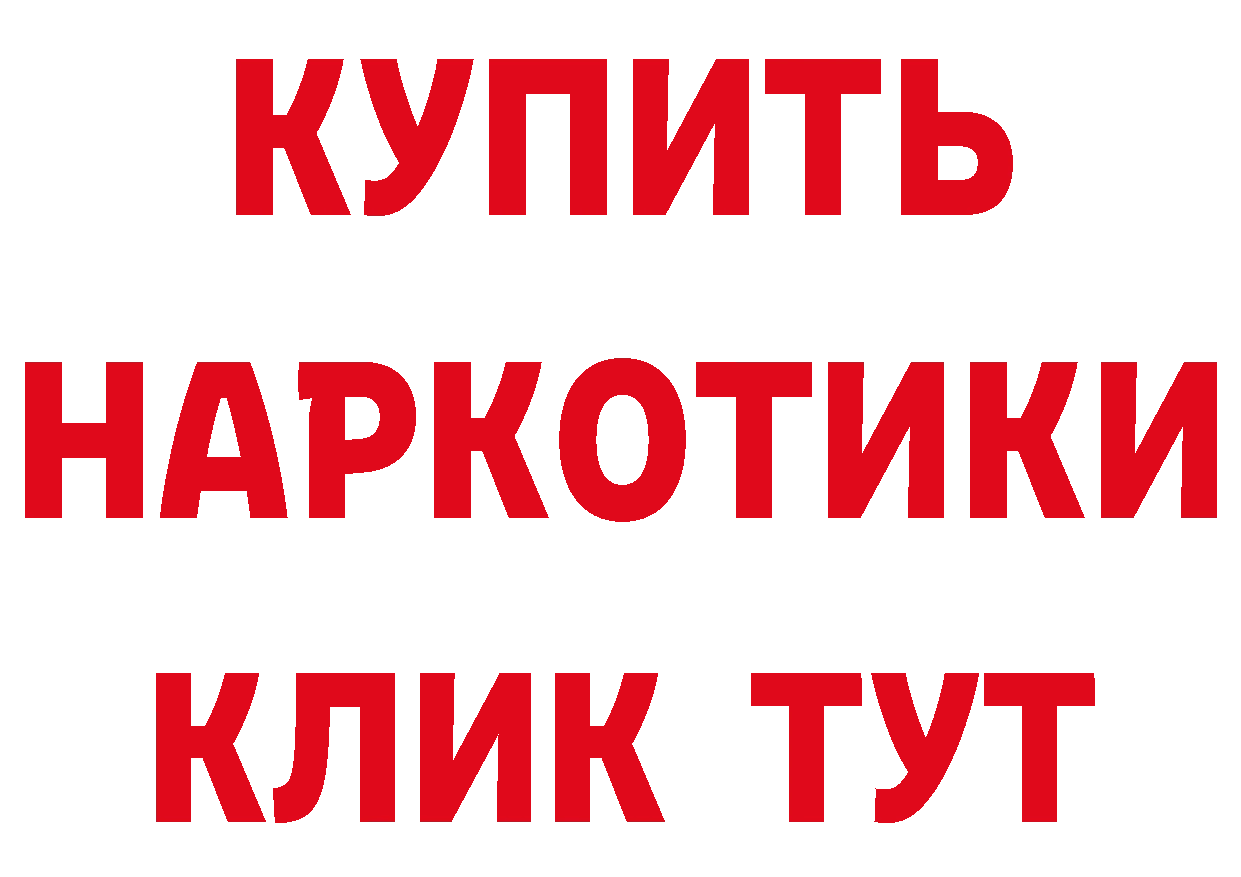 КУПИТЬ НАРКОТИКИ КЛИК ТУТ